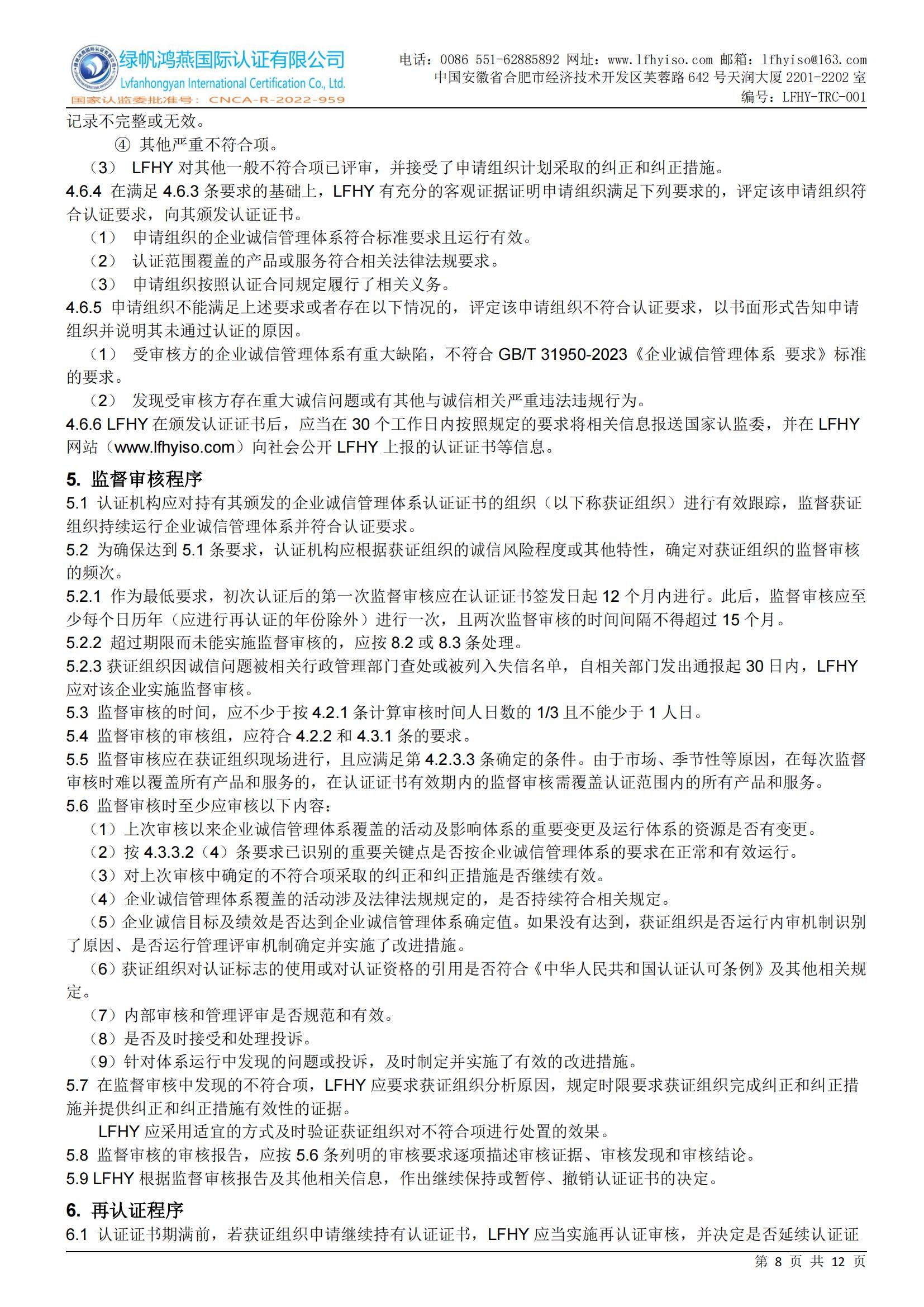 绿帆鸿燕国际认证有限公司
Lvfanhongyan International Certification Co., Ltd.
国家认监委批准号：CNCA-R-2022-959

电话：0086 551-62885892 网址：www.lfhyiso.com 邮箱：lfhyiso@163.com
中国安徽省合肥市经济技术开发区芙蓉路 642 号天润大厦 2201-2202 室
编号：LFHY-TRC-001

记录不完整或无效。

④ 其他严重不符合项。

（3） LFHY 对其他一般不符合项已评审，并接受了申请组织计划采取的纠正和纠正措施。

4.6.4 在满足 4.6.3 条要求的基础上，LFHY 有充分的客观证据证明申请组织满足下列要求的，评定该申请组织符合认证要求，向其颁发认证证书。

（1） 申请组织的企业诚信管理体系符合标准要求且运行有效。

（2） 认证范围覆盖的产品或服务符合相关法律法规要求。

（3） 申请组织按照认证合同规定履行了相关义务。

4.6.5 申请组织不能满足上述要求或者存在以下情况的，评定该申请组织不符合认证要求，以书面形式告知申请组织并说明其未通过认证的原因。

（1） 受审核方的企业诚信管理体系有重大缺陷，不符合 GB/T 31950-2023《企业诚信管理体系 要求》标准的要求。

（2） 发现受审核方存在重大诚信问题或有其他与诚信相关严重违法违规行为。

4.6.6 LFHY 在颁发认证证书后，应当在 30 个工作日内按照规定的要求将相关信息报送国家认监委，并在 LFHY 网站（www.lfhyiso.com）向社会公开 LFHY 上报的认证证书等信息。

5. 监督审核程序

5.1 认证机构应对持有其颁发的企业诚信管理体系认证证书的组织（以下称获证组织）进行有效跟踪，监督获证组织持续运行企业诚信管理体系并符合认证要求。

5.2 为确保达到 5.1 条要求，认证机构应根据获证组织的诚信风险程度或其他特性，确定对获证组织的监督审核的频次。

5.2.1 作为最低要求，初次认证后的第一次监督审核应在认证证书签发日起 12 个月内进行。此后，监督审核应至少每个日历年（应进行再认证的年份除外）进行一次，且两次监督审核的时间间隔不得超过 15 个月。

5.2.2 超过期限而未能实施监督审核的，应按 8.2 或 8.3 条处理。

5.2.3 获证组织因诚信问题被相关行政管理部门查处或被列入失信名单，自相关部门发出通报起 30 日内，LFHY 应对该企业实施监督审核。

5.3 监督审核的时间，应不少于按 4.2.1 条计算审核时间人日数的 1/3 且不能少于 1 人日。

5.4 监督审核的审核组，应符合 4.2.2 和 4.3.1 条的要求。

5.5 监督审核应在获证组织现场进行，且应满足第 4.2.3.3 条确定的条件。由于市场、季节性等原因，在每次监督审核时难以覆盖所有产品和服务的，在认证证书有效期内的监督审核需覆盖认证范围内的所有产品和服务。

5.6 监督审核时至少应审核以下内容：

（1）上次审核以来企业诚信管理体系覆盖的活动及影响体系的重要变更及运行体系的资源是否有变更。

（2）按 4.3.3.2（4）条要求已识别的重要关键点是否按企业诚信管理体系的要求在正常和有效运行。

（3）对上次审核中确定的不符合项采取的纠正和纠正措施是否继续有效。

（4）企业诚信管理体系覆盖的活动涉及法律法规规定的，是否持续符合相关规定。

（5）企业诚信目标及绩效是否达到企业诚信管理体系确定值。如果没有达到，获证组织是否运行内审机制识别了原因、是否运行管理评审机制确定并实施了改进措施。

（6）获证组织对认证标志的使用或对认证资格的引用是否符合《中华人民共和国认证认可条例》及其他相关规定。

（7）内部审核和管理评审是否规范和有效。

（8）是否及时接受和处理投诉。

（9）针对体系运行中发现的问题或投诉，及时制定并实施了有效的改进措施。

5.7 在监督审核中发现的不符合项，LFHY 应要求获证组织分析原因，规定时限要求获证组织完成纠正和纠正措施并提供纠正和纠正措施有效性的证据。

LFHY 应采用适宜的方式及时验证获证组织对不符合项进行处置的效果。

5.8 监督审核的审核报告，应按 5.6 条列明的审核要求逐项描述审核证据、审核发现和审核结论。

5.9 LFHY 根据监督审核报告及其他相关信息，作出继续保持或暂停、撤销认证证书的决定。

6. 再认证程序

6.1 认证证书期满前，若获证组织申请继续持有认证证书，LFHY 应当实施再认证审核，并决定是否延续认证证

第 8 页 共 12 页